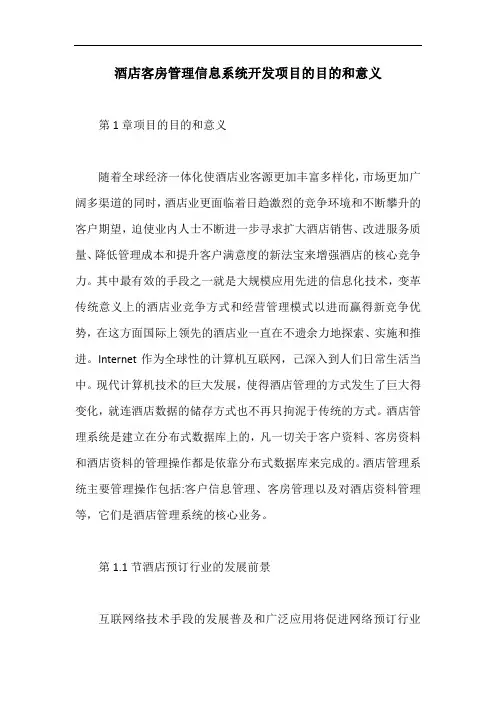 酒店客房管理信息系统开发项目的目的和意义

第 1 章项目的目的和意义

随着全球经济一体化使酒店业客源更加丰富多样化，市场更加广阔多渠道的同时，酒店业更面临着日趋激烈的竞争环境和不断攀升的客户期望，迫使业内人士不断进一步寻求扩大酒店销售、改进服务质量、降低管理成本和提升客户满意度的新法宝来增强酒店的核心竞争力。其中最有效的手段之一就是大规模应用先进的信息化技术，变革传统意义上的酒店业竞争方式和经营管理模式以进而赢得新竞争优势，在这方面国际上领先的酒店业一直在不遗余力地探索、实施和推进。Internet 作为全球性的计算机互联网，已深入到人们日常生活当中。现代计算机技术的巨大发展，使得酒店管理的方式发生了巨大得变化，就连酒店数据的储存方式也不再只拘泥于传统的方式。酒店管理系统是建立在分布式数据库上的，凡一切关于客户资料、客房资料和酒店资料的管理操作都是依靠分布式数据库来完成的。酒店管理系统主要管理操作包括:客户信息管理、客房管理以及对酒店资料管理等，它们是酒店管理系统的核心业务。

第 1.1 节酒店预订行业的发展前景

互联网络技术手段的发展普及和广泛应用将促进网络预订行业